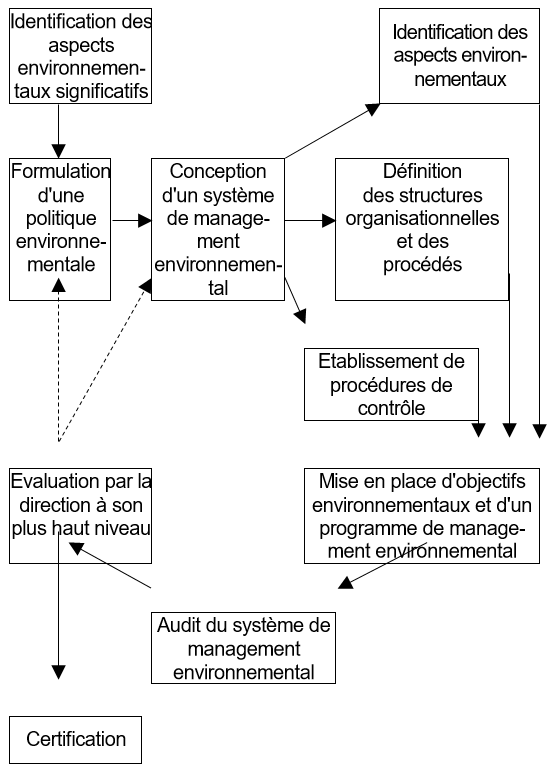 Identification des aspects environnementaux significatifs

Identification des aspects environnementaux

Formulation d'une politique environnementale

Conception d'un système de management environnemental

Définition des structures organisationnelles et des procédés

Etablissement de procédures de contrôle

Evaluation par la direction à son plus haut niveau

Mise en place d'objectifs environnementaux et d'un programme de management environnemental

Audit du système de management environnemental

Certification